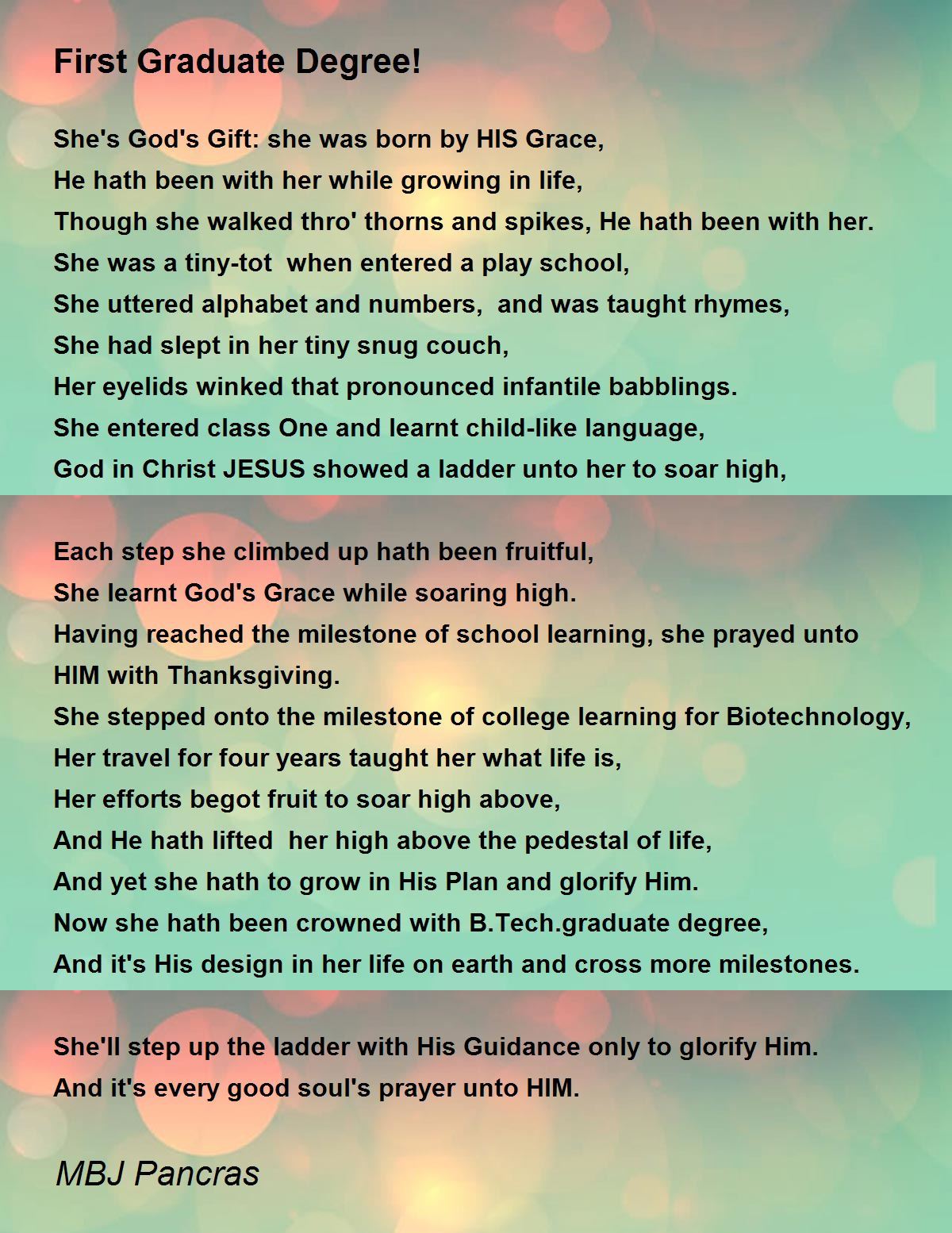 First Graduate Degree!

She's God's Gift: she was born by HIS Grace,
He hath been with her while growing in life,
Though she walked thro' thorns and spikes, He hath been with her.
She was a tiny-tot  when entered a play school,
She uttered alphabet and numbers,  and was taught rhymes,
She had slept in her tiny snug couch,
Her eyelids winked that pronounced infantile babblings.
She entered class One and learnt child-like language,
God in Christ JESUS showed a ladder unto her to soar high,

Each step she climbed up hath been fruitful,
She learnt God's Grace while soaring high.
Having reached the milestone of school learning, she prayed unto HIM with Thanksgiving.
She stepped onto the milestone of college learning for Biotechnology,
Her travel for four years taught her what life is,
Her efforts begot fruit to soar high above,
And He hath lifted  her high above the pedestal of life,
And yet she hath to grow in His Plan and glorify Him.
Now she hath been crowned with B.Tech.graduate degree,
And it's His design in her life on earth and cross more milestones.

She'll step up the ladder with His Guidance only to glorify Him.
And it's every good soul's prayer unto HIM.

MBJ Pancras